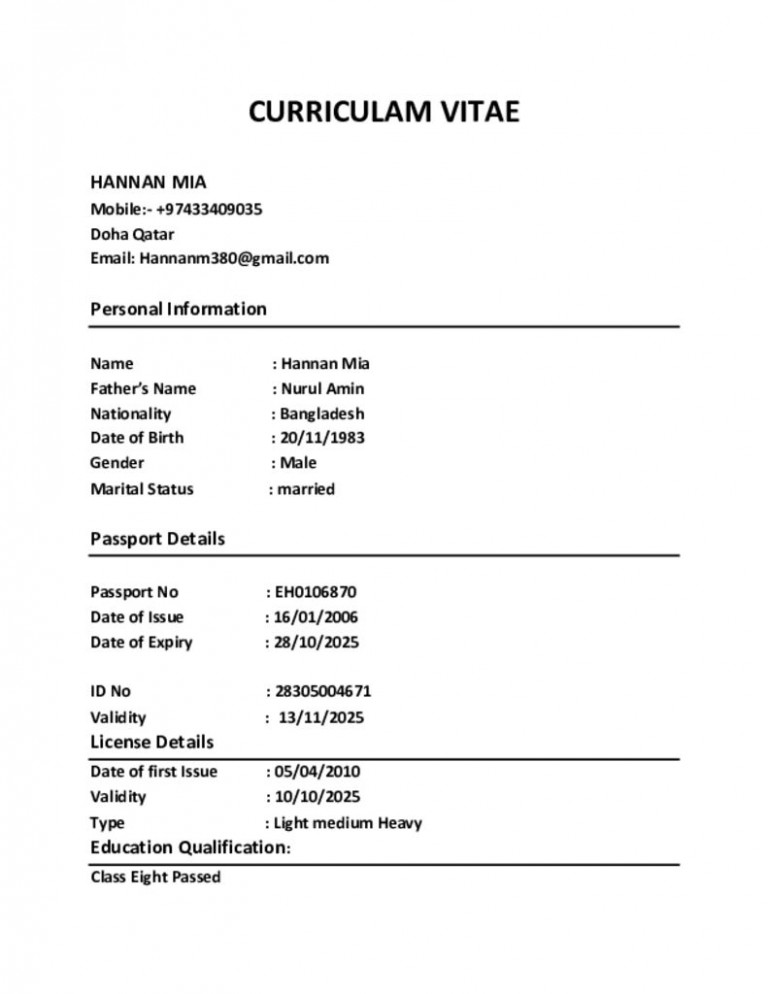 CURRICULAM VITAE

HANNAN MIA
Mobile:- +97433409035
Doha Qatar
Email: Hannanm380@gmail.com

Personal Information

Name : Hannan Mia
Father's Name : Nurul Amin
Nationality : Bangladesh
Date of Birth : 20/11/1983
Gender : Male
Marital Status : married

Passport Details

Passport No : EH0106870
Date of Issue : 16/01/2006
Date of Expiry : 28/10/2025

ID No : 28305004671
Validity : 13/11/2025

License Details

Date of first Issue : 05/04/2010
Validity : 10/10/2025
Type : Light medium Heavy

Education Qualification:

Class Eight Passed